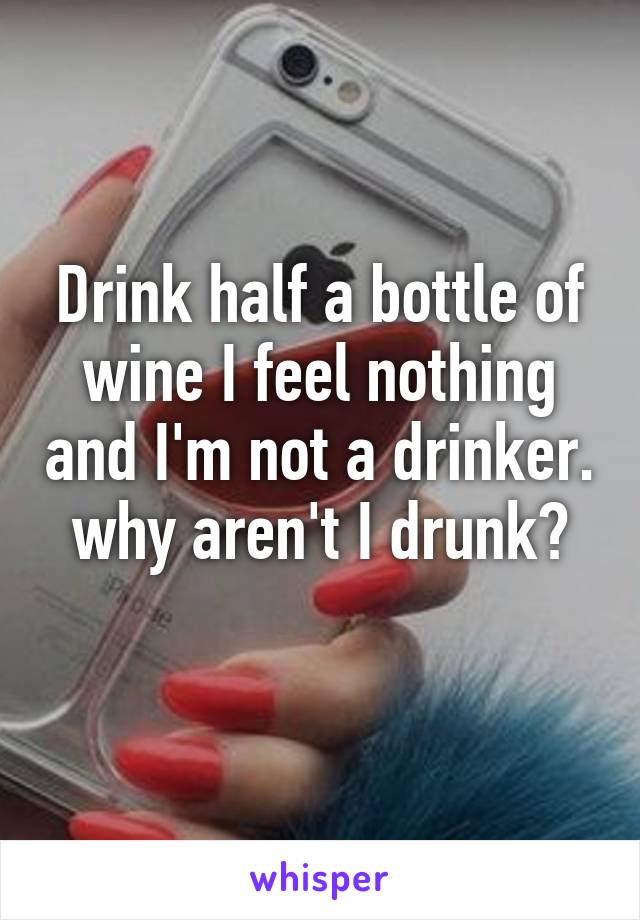 Drink half a bottle of wine I feel nothing and I'm not a drinker. why aren't I drunk?

iPhone

whisper